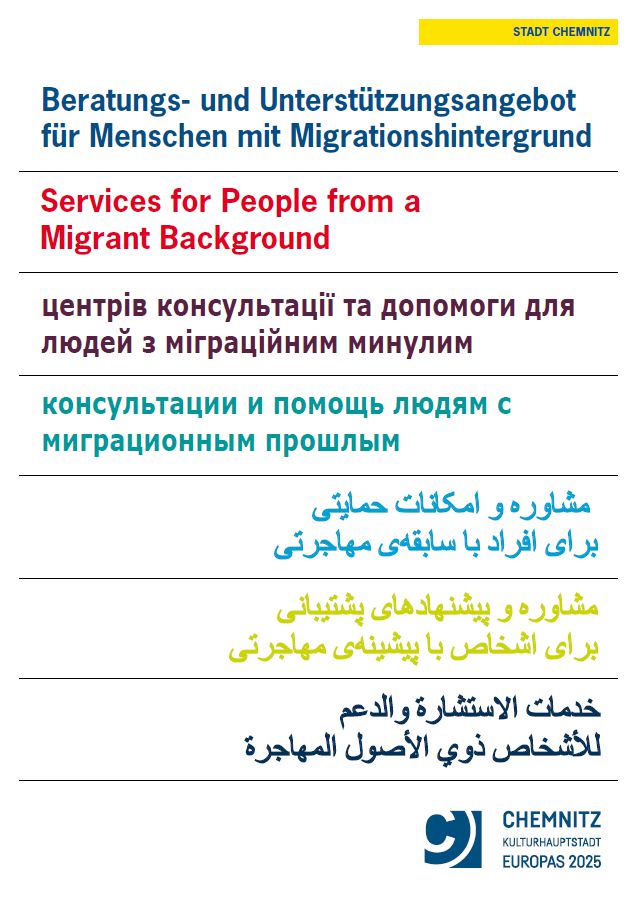 STADT CHEMNITZ

Beratungs- und Unterstützungsangebot für Menschen mit Migrationshintergrund

Services for People from a Migrant Background

центрів консультації та допомоги для людей з міграційним минулим

консультации и помощь людям с миграционным прошлым

مشاوره و امکانات حمایتی
برای افراد با سابقه‌ی مهاجرتی

مشاوره و پیشنهادهای پشتیبانی
برای اشخاص با پیشینه‌ی مهاجرتی

خدمات الاستشارة والدعم
للأشخاص ذوي الأصول المهاجرة

CHEMNITZ
KULTURHAUPTSTADT
EUROPAS 2025